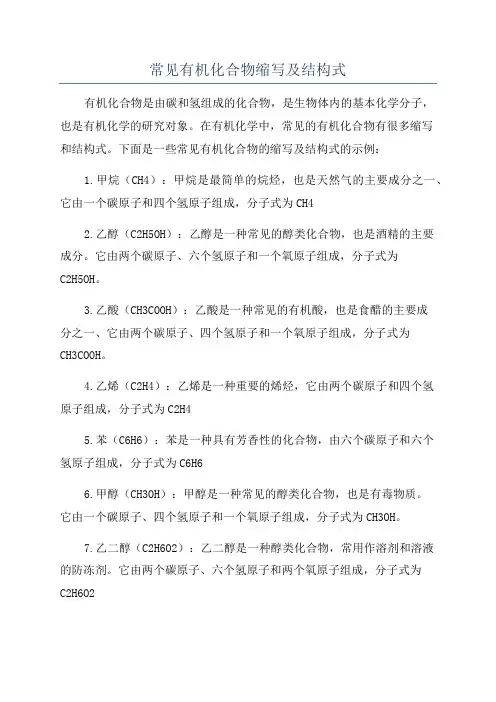 常见有机化合物缩写及结构式

有机化合物是由碳和氢组成的化合物，是生物体内的基本化学分子，也是有机化学的研究对象。在有机化学中，常见的有机化合物有很多缩写和结构式。下面是一些常见有机化合物的缩写及结构式的示例：

1.甲烷（CH4）：甲烷是最简单的烷烃，也是天然气的主要成分之一、它由一个碳原子和四个氢原子组成，分子式为CH4

2.乙醇（C2H5OH）：乙醇是一种常见的醇类化合物，也是酒精的主要成分。它由两个碳原子、六个氢原子和一个氧原子组成，分子式为C2H5OH。

3.乙酸（CH3COOH）：乙酸是一种常见的有机酸，也是食醋的主要成分之一、它由两个碳原子、四个氢原子和一个氧原子组成，分子式为CH3COOH。

4.乙烯（C2H4）：乙烯是一种重要的烯烃，它由两个碳原子和四个氢原子组成，分子式为C2H4

5.苯（C6H6）：苯是一种具有芳香性的化合物，由六个碳原子和六个氢原子组成，分子式为C6H6

6.甲醇（CH3OH）：甲醇是一种常见的醇类化合物，也是有毒物质。它由一个碳原子、四个氢原子和一个氧原子组成，分子式为CH3OH。

7.乙二醇（C2H6O2）：乙二醇是一种醇类化合物，常用作溶剂和溶液的防冻剂。它由两个碳原子、六个氢原子和两个氧原子组成，分子式为C2H6O2